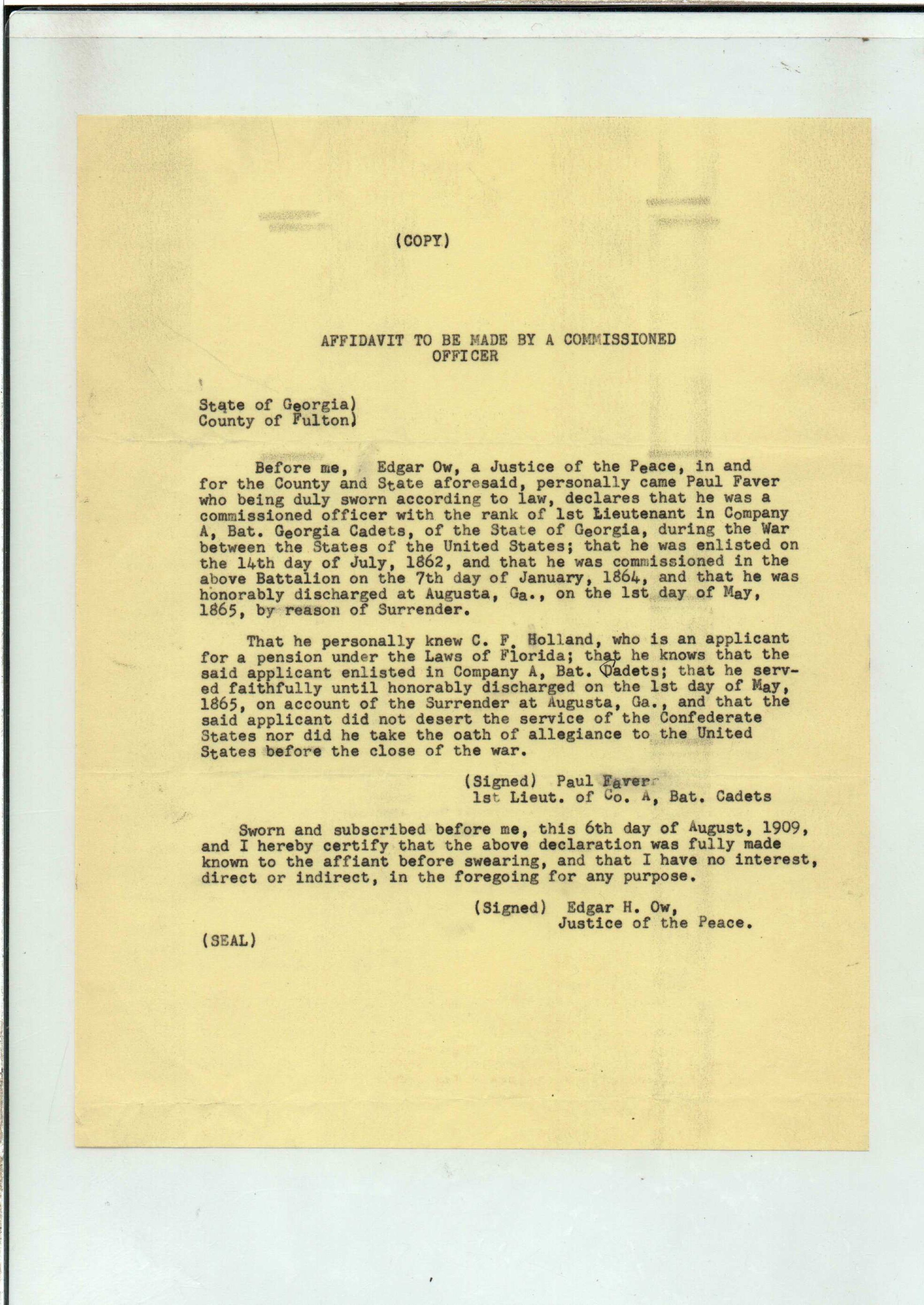 (COPY)

AFFIDAVIT TO BE MADE BY A COMMISSIONED OFFICER

State of Georgia)
County of Fulton)

Before me, Edgar Ow, a Justice of the Peace, in and for the County and State aforesaid, personally came Paul Faver who being duly sworn according to law, declares that he was a commissioned officer with the rank of 1st Lieutenant in Company A, Bat. Georgia Cadets, of the State of Georgia, during the War between the States of the United States; that he was enlisted on the 14th day of July, 1862, and that he was commissioned in the above Battalion on the 7th day of January, 1864, and that he was honorably discharged at Augusta, Ga., on the 1st day of May, 1865, by reason of Surrender.

That he personally knew C. F. Holland, who is an applicant for a pension under the Laws of Florida; that he knows that the said applicant enlisted in Company A, Bat. Cadets; that he served faithfully until honorably discharged on the 1st day of May, 1865, on account of the Surrender at Augusta, Ga., and that the said applicant did not desert the service of the Confederate States nor did he take the oath of allegiance to the United States before the close of the war.

(Signed) Paul Faver
1st Lieut. of Co. A, Bat. Cadets

Sworn and subscribed before me, this 6th day of August, 1909, and I hereby certify that the above declaration was fully made known to the affiant before swearing, and that I have no interest, direct or indirect, in the foregoing for any purpose.

(Signed) Edgar H. Ow,
Justice of the Peace.

(SEAL)